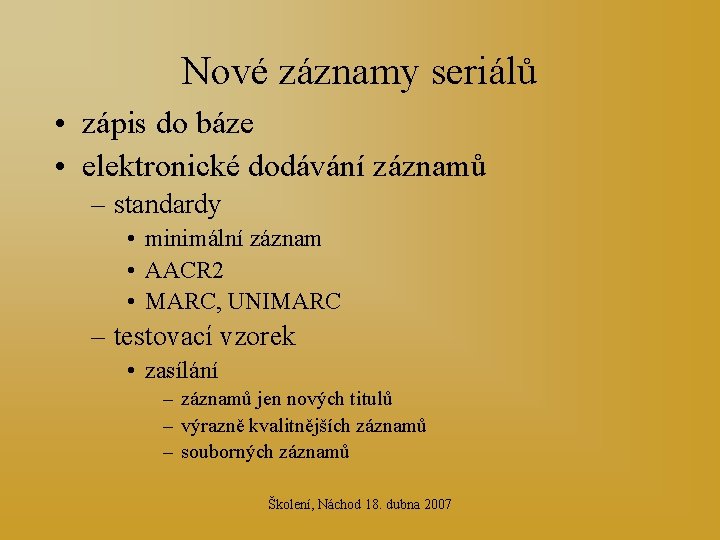 Nové záznamy seriálů

• zápis do báze
• elektronické dodávání záznamů
  – standardy
    • minimální záznam
    • AACR2
    • MARC, UNIMARC
  – testovací vzorek
    • zasílání
      – záznamů jen nových titulů
      – výrazně kvalitnějších záznamů
      – souborných záznamů

Školení, Náchod 18. dubna 2007